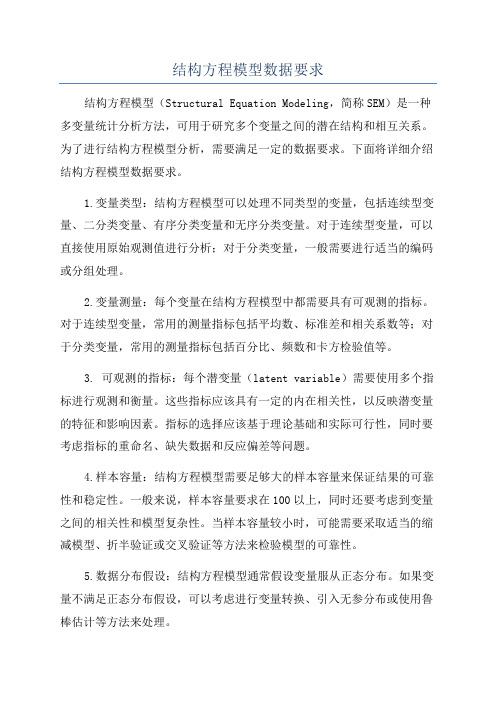 结构方程模型数据要求

结构方程模型（Structural Equation Modeling，简称SEM）是一种多变量统计分析方法，可用于研究多个变量之间的潜在结构和相互关系。为了进行结构方程模型分析，需要满足一定的数据要求。下面将详细介绍结构方程模型数据要求。

1.变量类型：结构方程模型可以处理不同类型的变量，包括连续型变量、二分类变量、有序分类变量和无序分类变量。对于连续型变量，可以直接使用原始观测值进行分析；对于分类变量，一般需要进行适当的编码或分组处理。

2.变量测量：每个变量在结构方程模型中都需要具有可观测的指标。对于连续型变量，常用的测量指标包括平均数、标准差和相关系数等；对于分类变量，常用的测量指标包括百分比、频数和卡方检验值等。

3. 可观测的指标：每个潜变量（latent variable）需要使用多个指标进行观测和衡量。这些指标应该具有一定的内在相关性，以反映潜变量的特征和影响因素。指标的选择应该基于理论基础和实际可行性，同时要考虑指标的重命名、缺失数据和反应偏差等问题。

4.样本容量：结构方程模型需要足够大的样本容量来保证结果的可靠性和稳定性。一般来说，样本容量要求在100以上，同时还要考虑到变量之间的相关性和模型复杂性。当样本容量较小时，可能需要采取适当的缩减模型、折半验证或交叉验证等方法来检验模型的可靠性。

5.数据分布假设：结构方程模型通常假设变量服从正态分布。如果变量不满足正态分布假设，可以考虑进行变量转换、引入无参分布或使用鲁棒估计等方法来处理。